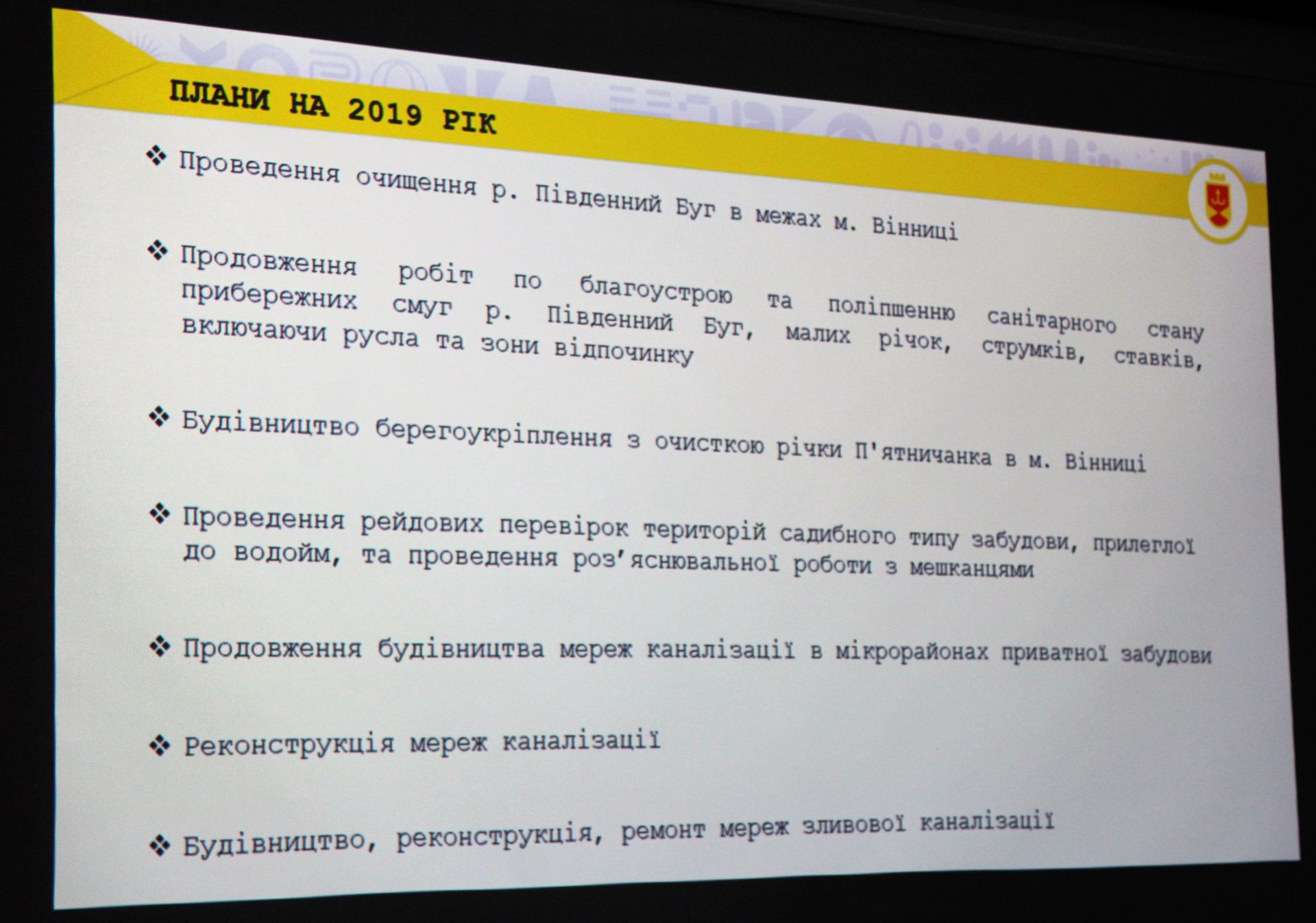 ПЛАНИ НА 2019 РІК

❖ Проведення очищення р. Південний Буг в межах м. Вінниці

❖ Продовження робіт по благоустрою та поліпшенню санітарного стану прибережних смуг р. Південний Буг, малих річок, струмків, ставків, включаючи русла та зони відпочинку

❖ Будівництво берегоукріплення з очисткою річки П'ятничанка в м. Вінниці

❖ Проведення рейдових перевірок територій садибного типу забудови, прилеглої до водойм, та проведення роз'яснювальної роботи з мешканцями

❖ Продовження будівництва мереж каналізації в мікрорайонах приватної забудови

❖ Реконструкція мереж каналізації

❖ Будівництво, реконструкція, ремонт мереж зливової каналізації